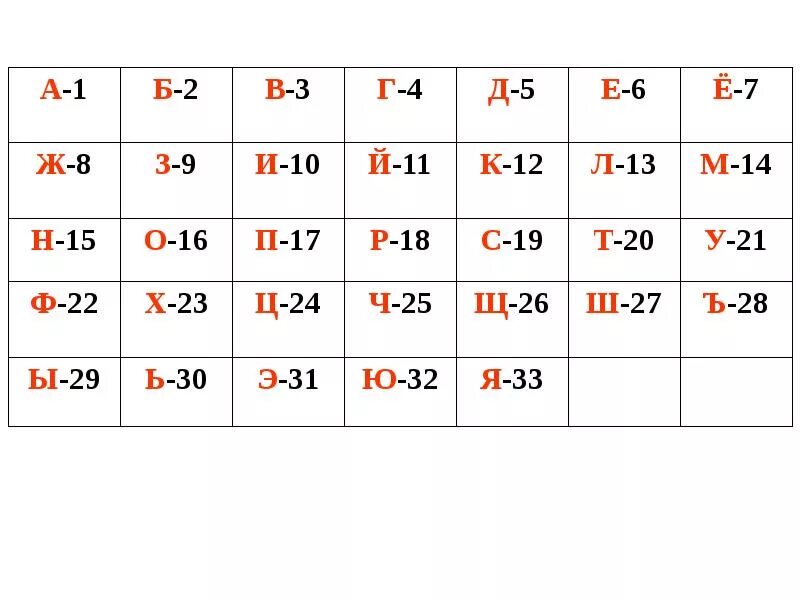 | А-1 | Б-2 | В-3 | Г-4 | Д-5 | Е-6 | Ё-7 |
|---|---|---|---|---|---|---|
| Ж-8 | З-9 | И-10 | Й-11 | К-12 | Л-13 | М-14 |
| Н-15 | О-16 | П-17 | Р-18 | С-19 | Т-20 | У-21 |
| Ф-22 | Х-23 | Ц-24 | Ч-25 | Щ-26 | Ш-27 | Ъ-28 |
| Ы-29 | Ь-30 | Э-31 | Ю-32 | Я-33 | | |